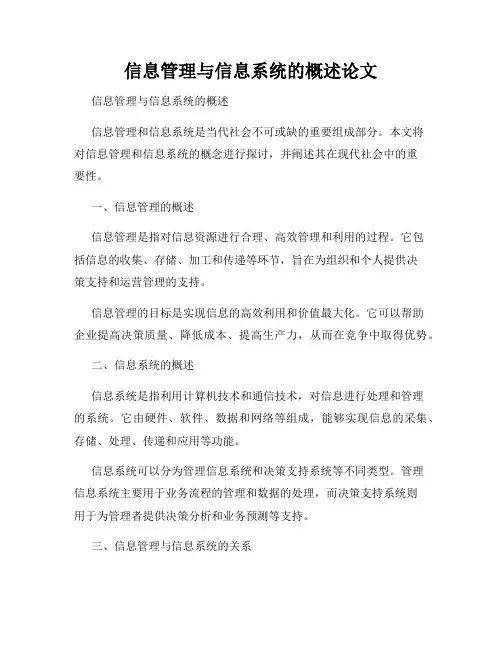 信息管理与信息系统的概述论文

信息管理与信息系统的概述

信息管理和信息系统是当代社会不可或缺的重要组成部分。本文将对信息管理和信息系统的概念进行探讨，并阐述其在现代社会中的重要性。

一、信息管理的概述

信息管理是指对信息资源进行合理、高效管理和利用的过程。它包括信息的收集、存储、加工和传递等环节，旨在为组织和个人提供决策支持和运营管理的支持。

信息管理的目标是实现信息的高效利用和价值最大化。它可以帮助企业提高决策质量、降低成本、提高生产力，从而在竞争中取得优势。

二、信息系统的概述

信息系统是指利用计算机技术和通信技术，对信息进行处理和管理的系统。它由硬件、软件、数据和网络等组成，能够实现信息的采集、存储、处理、传递和应用等功能。

信息系统可以分为管理信息系统和决策支持系统等不同类型。管理信息系统主要用于业务流程的管理和数据的处理，而决策支持系统则用于为管理者提供决策分析和业务预测等支持。

三、信息管理与信息系统的关系